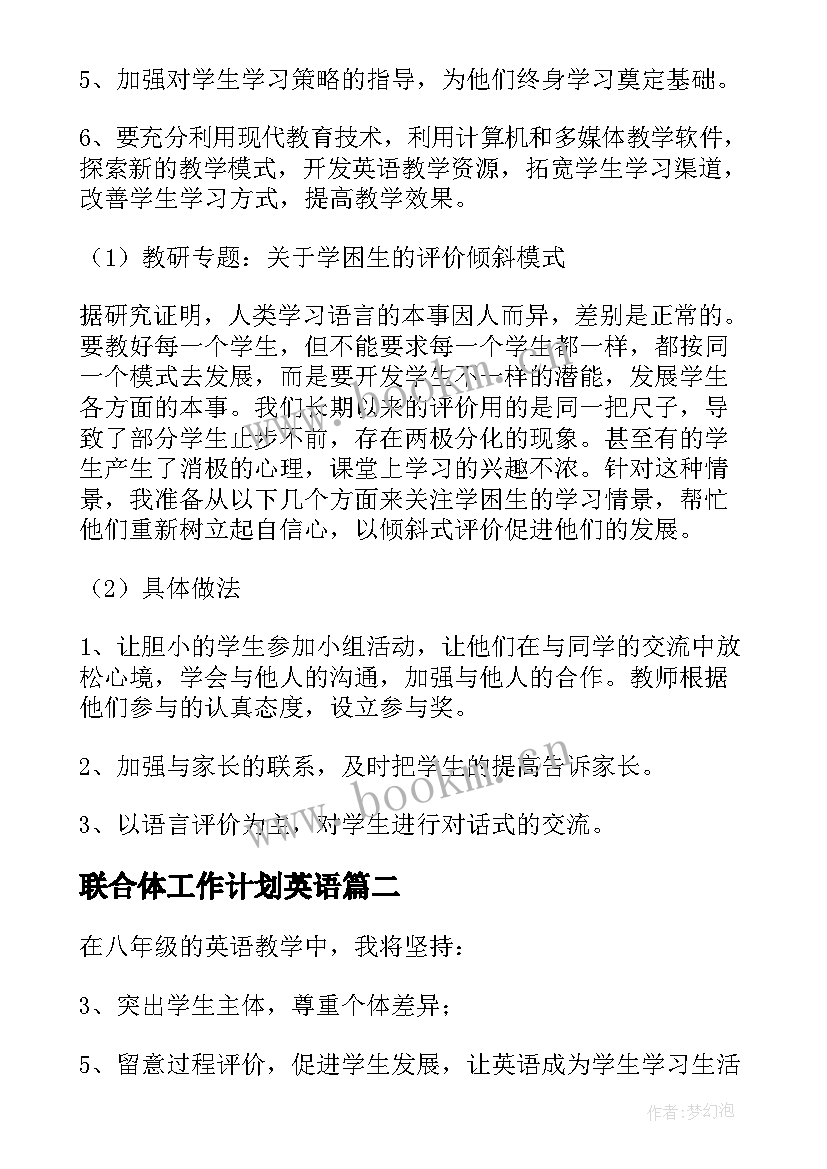 5、加强对学生学习策略的指导，为他们终身学习奠定基础。

6、要充分利用现代教育技术，利用计算机和多媒体教学软件，探索新的教学模式，开发英语教学资源，拓宽学生学习渠道，改善学生学习方式，提高教学效果。

（1）教研专题：关于学困生的评价倾斜模式

据研究证明，人类学习语言的本事因人而异，差别是正常的。要教好每一个学生，但不能要求每一个学生都一样，都按同一个模式去发展，而是要开发学生不一样的潜能，发展学生各方面的本事。我们长期以来的评价用的是同一把尺子，导致了部分学生止步不前，存在两极分化的现象。甚至有的学生产生了消极的心理，课堂上学习的兴趣不浓。针对这种情景，我准备从以下几个方面来关注学困生的学习情景，帮忙他们重新树立起自信心，以倾斜式评价促进他们的发展。

（2）具体做法

1、让胆小的学生参加小组活动，让他们在与同学的交流中放松心境，学会与他人的沟通，加强与他人的合作。教师根据他们参与的认真态度，设立参与奖。

2、加强与家长的联系，及时把学生的提高告诉家长。

3、以语言评价为主，对学生进行对话式的交流。

联合体工作计划英语篇二

在八年级的英语教学中，我将坚持：

3、突出学生主体，尊重个体差异；

5、留意过程评价，促进学生发展，让英语成为学生学习生活

www.bookm.cn

作者：梦幻泡